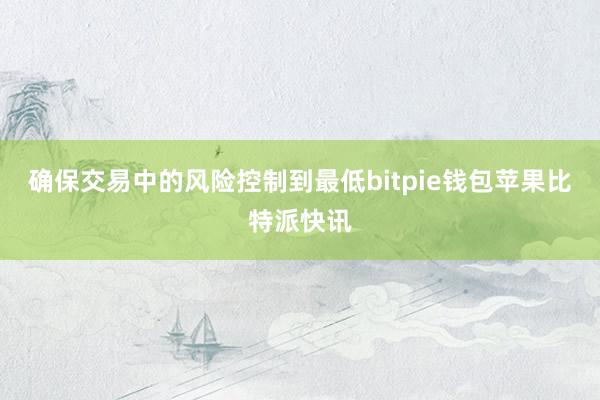 确保交易中的风险控制到最低bitpie钱包苹果比特派快讯